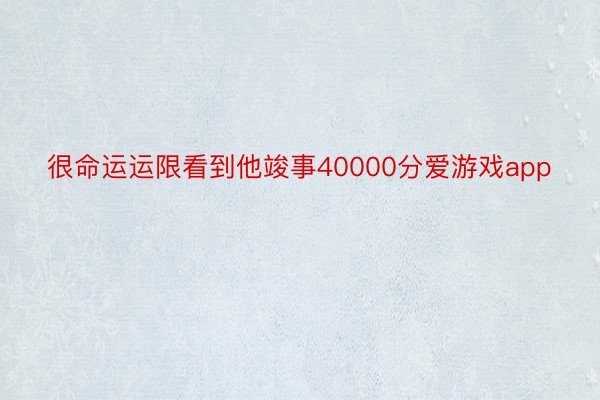 很命运运限看到他竣事40000分爱游戏app